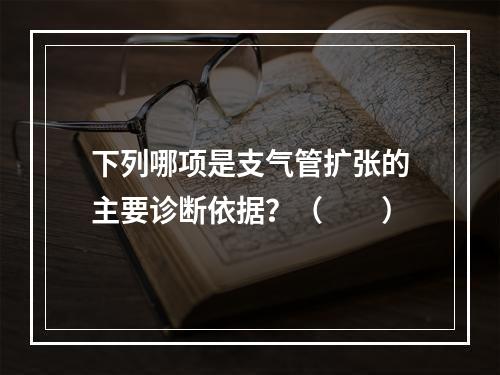 下列哪项是支气管扩张的主要诊断依据？（　　）